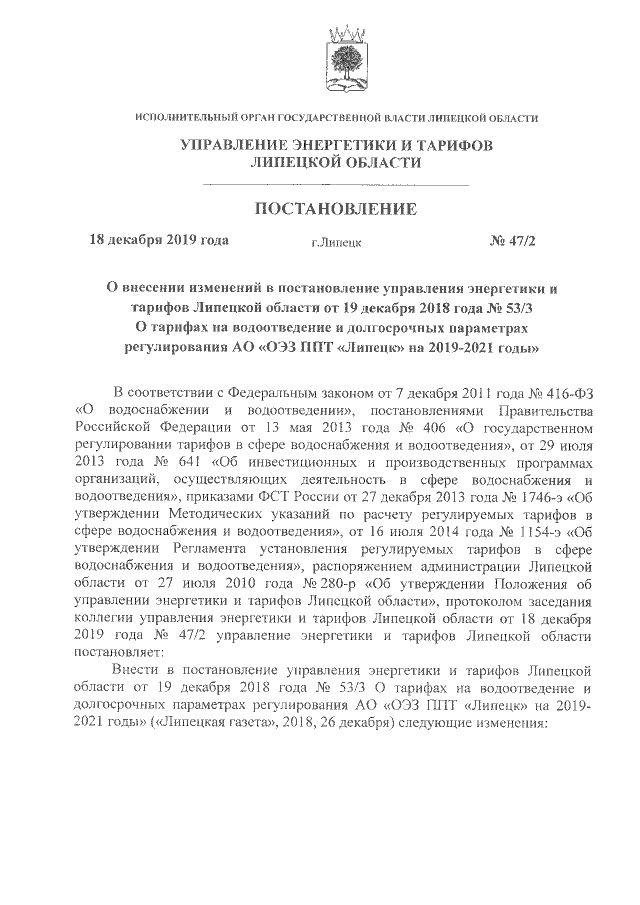 ИСПОЛНИТЕЛЬНЫЙ ОРГАН ГОСУДАРСТВЕННОЙ ВЛАСТИ ЛИПЕЦКОЙ ОБЛАСТИ

УПРАВЛЕНИЕ ЭНЕРГЕТИКИ И ТАРИФОВ ЛИПЕЦКОЙ ОБЛАСТИ

ПОСТАНОВЛЕНИЕ

18 декабря 2019 года г.Липецк № 47/2

О внесении изменений в постановление управления энергетики и тарифов Липецкой области от 19 декабря 2018 года № 53/3 О тарифах на водоотведение и долгосрочных параметрах регулирования АО «ОЭЗ ППТ «Липецк» на 2019-2021 годы»

В соответствии с Федеральным законом от 7 декабря 2011 года № 416-ФЗ «О водоснабжении и водоотведении», постановлениями Правительства Российской Федерации от 13 мая 2013 года № 406 «О государственном регулировании тарифов в сфере водоснабжения и водоотведения», от 29 июля 2013 года № 641 «Об инвестиционных и производственных программах организаций, осуществляющих деятельность в сфере водоснабжения и водоотведения», приказами ФСТ России от 27 декабря 2013 года № 1746-э «Об утверждении Методических указаний по расчету регулируемых тарифов в сфере водоснабжения и водоотведения», от 16 июля 2014 года № 1154-э «Об утверждении Регламента установления регулируемых тарифов в сфере водоснабжения и водоотведения», распоряжением администрации Липецкой области от 27 июля 2010 года № 280-р «Об утверждении Положения об управлении энергетики и тарифов Липецкой области», протоколом заседания коллегии управления энергетики и тарифов Липецкой области от 18 декабря 2019 года № 47/2 управление энергетики и тарифов Липецкой области постановляет:

Внести в постановление управления энергетики и тарифов Липецкой области от 19 декабря 2018 года № 53/3 О тарифах на водоотведение и долгосрочных параметрах регулирования АО «ОЭЗ ППТ «Липецк» на 2019-2021 годы» («Липецкая газета», 2018, 26 декабря) следующие изменения: